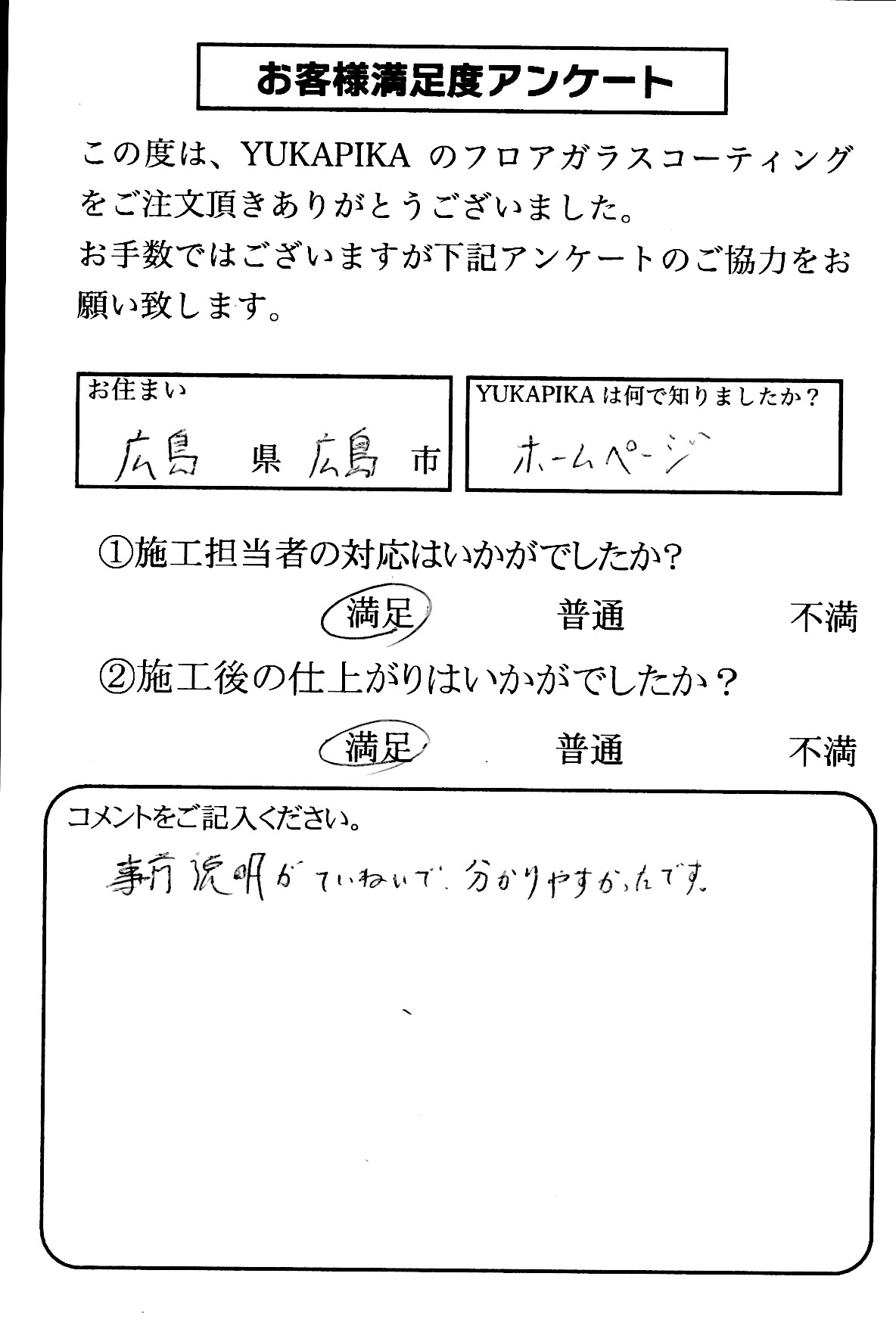 お客様満足度アンケート

この度は、YUKAPIKA のフロアガラスコーティングをご注文頂きありがとうございました。
お手数ではございますが下記アンケートのご協力をお願い致します。

お住まい
広島 県 広島 市

YUKAPIKA は何で知りましたか？
ホームページ

①施工担当者の対応はいかがでしたか？
満足 普通 不満

②施工後の仕上がりはいかがでしたか？
満足 普通 不満

コメントをご記入ください。
事前説明がていねいで、分かりやすかったです。